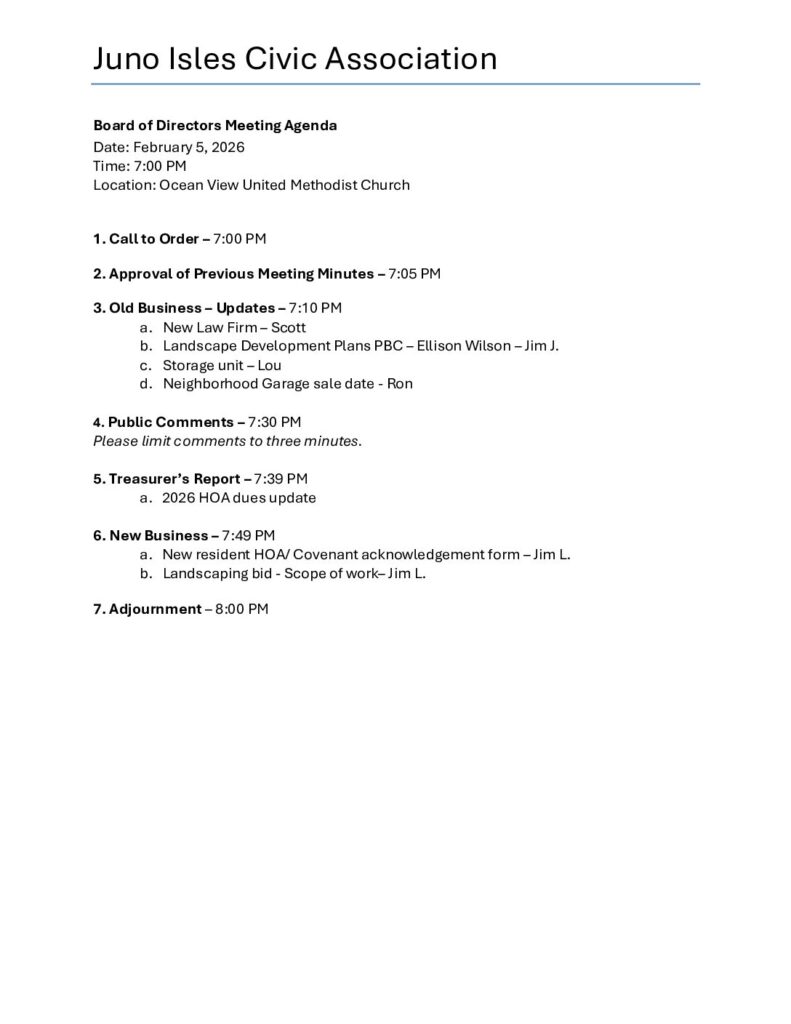 Juno Isles Civic Association

Board of Directors Meeting Agenda
Date: February 5, 2026
Time: 7:00 PM
Location: Ocean View United Methodist Church

1. Call to Order – 7:00 PM

2. Approval of Previous Meeting Minutes – 7:05 PM

3. Old Business – Updates – 7:10 PM
a. New Law Firm – Scott
b. Landscape Development Plans PBC – Ellison Wilson – Jim J.
c. Storage unit – Lou
d. Neighborhood Garage sale date - Ron

4. Public Comments – 7:30 PM
Please limit comments to three minutes.

5. Treasurer's Report – 7:39 PM
a. 2026 HOA dues update

6. New Business – 7:49 PM
a. New resident HOA/ Covenant acknowledgement form – Jim L.
b. Landscaping bid - Scope of work– Jim L.

7. Adjournment – 8:00 PM